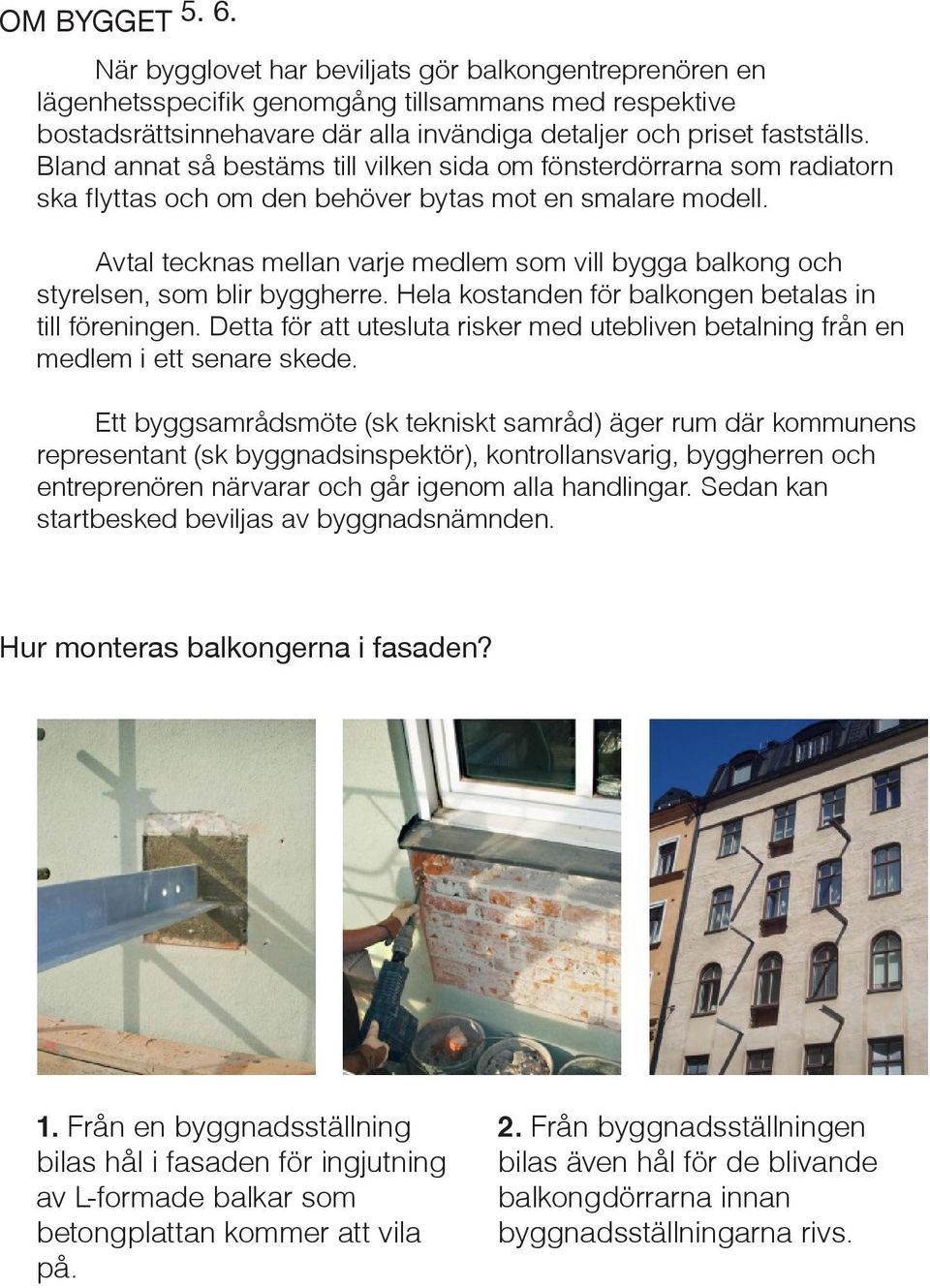 OM BYGGET 5. 6.

När bygglovet har beviljats gör balkongentreprenören en lägenhetsspecifik genomgång tillsammans med respektive bostadsrättsinnehavare där alla invändiga detaljer och priset fastställs. Bland annat så bestäms till vilken sida om fönsterdörrarna som radiatorn ska flyttas och om den behöver bytas mot en smalare modell.

Avtal tecknas mellan varje medlem som vill bygga balkong och styrelsen, som blir byggherre. Hela kostanden för balkongen betalas in till föreningen. Detta för att utesluta risker med utebliven betalning från en medlem i ett senare skede.

Ett byggsamrådsmöte (sk tekniskt samråd) äger rum där kommunens representant (sk byggnadsinspektör), kontrollansvarig, byggherren och entreprenören närvarar och går igenom alla handlingar. Sedan kan startbesked beviljas av byggnadsnämnden.

Hur monteras balkongerna i fasaden?

1. Från en byggnadsställning bilas hål i fasaden för ingjutning av L-formade balkar som betongplattan kommer att vila på.

2. Från byggnadsställningen bilas även hål för de blivande balkongdörrarna innan byggnadsställningarna rivs.